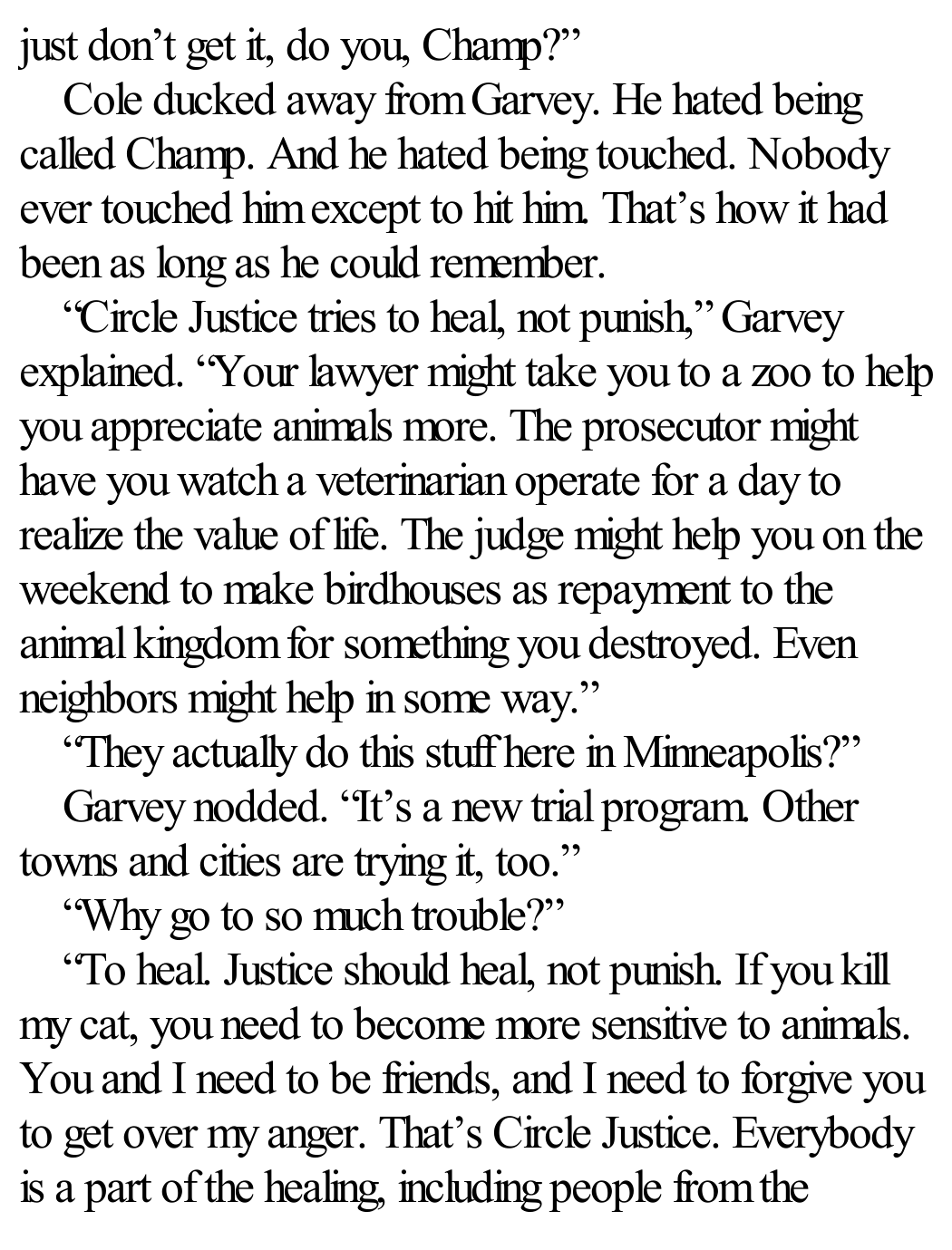 just don't get it, do you, Champ?"

Cole ducked away from Garvey. He hated being called Champ. And he hated being touched. Nobody ever touched him except to hit him. That's how it had been as long as he could remember.

"Circle Justice tries to heal, not punish," Garvey explained. "Your lawyer might take you to a zoo to help you appreciate animals more. The prosecutor might have you watch a veterinarian operate for a day to realize the value of life. The judge might help you on the weekend to make birdhouses as repayment to the animal kingdom for something you destroyed. Even neighbors might help in some way."

"They actually do this stuff here in Minneapolis?"

Garvey nodded. "It's a new trial program. Other towns and cities are trying it, too."

"Why go to so much trouble?"

"To heal. Justice should heal, not punish. If you kill my cat, you need to become more sensitive to animals. You and I need to be friends, and I need to forgive you to get over my anger. That's Circle Justice. Everybody is a part of the healing, including people from the